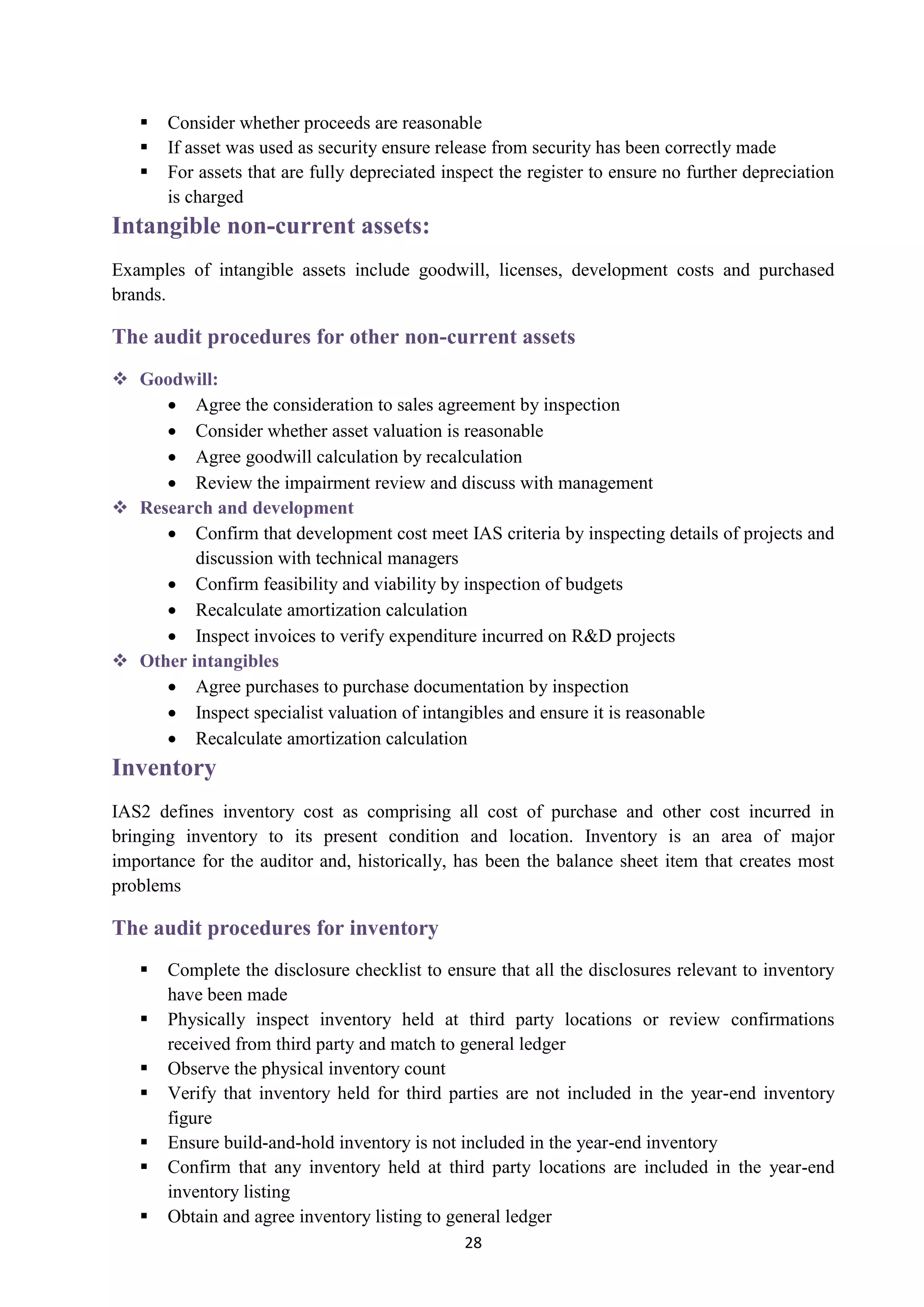 ▪ Consider whether proceeds are reasonable
▪ If asset was used as security ensure release from security has been correctly made
▪ For assets that are fully depreciated inspect the register to ensure no further depreciation is charged

Intangible non-current assets:

Examples of intangible assets include goodwill, licenses, development costs and purchased brands.

The audit procedures for other non-current assets

❖ Goodwill:
• Agree the consideration to sales agreement by inspection
• Consider whether asset valuation is reasonable
• Agree goodwill calculation by recalculation
• Review the impairment review and discuss with management
❖ Research and development
• Confirm that development cost meet IAS criteria by inspecting details of projects and discussion with technical managers
• Confirm feasibility and viability by inspection of budgets
• Recalculate amortization calculation
• Inspect invoices to verify expenditure incurred on R&D projects
❖ Other intangibles
• Agree purchases to purchase documentation by inspection
• Inspect specialist valuation of intangibles and ensure it is reasonable
• Recalculate amortization calculation

Inventory

IAS2 defines inventory cost as comprising all cost of purchase and other cost incurred in bringing inventory to its present condition and location. Inventory is an area of major importance for the auditor and, historically, has been the balance sheet item that creates most problems

The audit procedures for inventory

▪ Complete the disclosure checklist to ensure that all the disclosures relevant to inventory have been made
▪ Physically inspect inventory held at third party locations or review confirmations received from third party and match to general ledger
▪ Observe the physical inventory count
▪ Verify that inventory held for third parties are not included in the year-end inventory figure
▪ Ensure build-and-hold inventory is not included in the year-end inventory
▪ Confirm that any inventory held at third party locations are included in the year-end inventory listing
▪ Obtain and agree inventory listing to general ledger

28